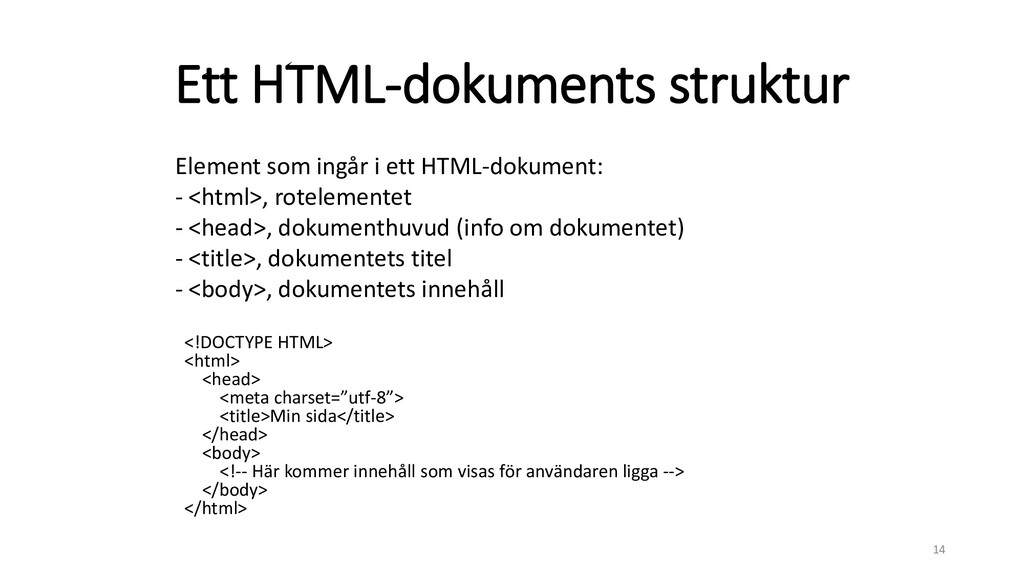 Ett HTML-dokuments struktur

Element som ingår i ett HTML-dokument:
- <html>, rotelementet
- <head>, dokumenthuvud (info om dokumentet)
- <title>, dokumentets titel
- <body>, dokumentets innehåll

<!DOCTYPE HTML>
<html>
<head>
<meta charset=”utf-8”>
<title>Min sida</title>
</head>
<body>
<!-- Här kommer innehåll som visas för användaren ligga -->
</body>
</html>

14